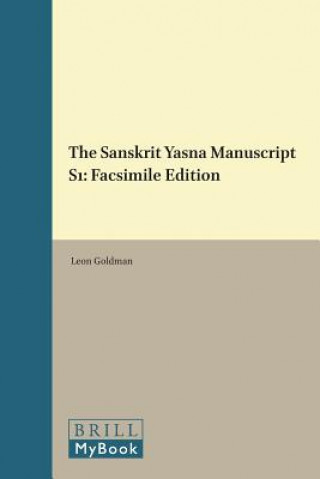 The Sanskrit Yasna Manuscript S1: Facsimile Edition

Leon Goldman

BRILL
MyBook